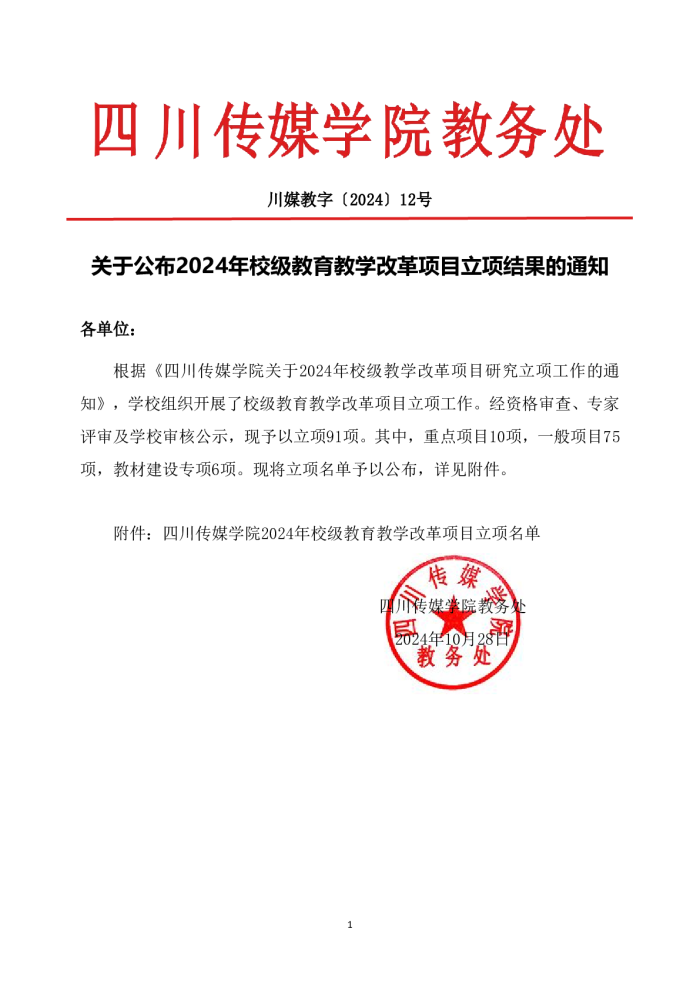 四川传媒学院教务处

川媒教字〔2024〕12号

关于公布2024年校级教育教学改革项目立项结果的通知

各单位：

根据《四川传媒学院关于2024年校级教学改革项目研究立项工作的通知》，学校组织开展了校级教育教学改革项目立项工作。经资格审查、专家评审及学校审核公示，现予以立项91项。其中，重点项目10项，一般项目75项，教材建设专项6项。现将立项名单予以公布，详见附件。

附件：四川传媒学院2024年校级教育教学改革项目立项名单

四川传媒学院教务处
2024年10月28日

四川传媒学院 教务处

1